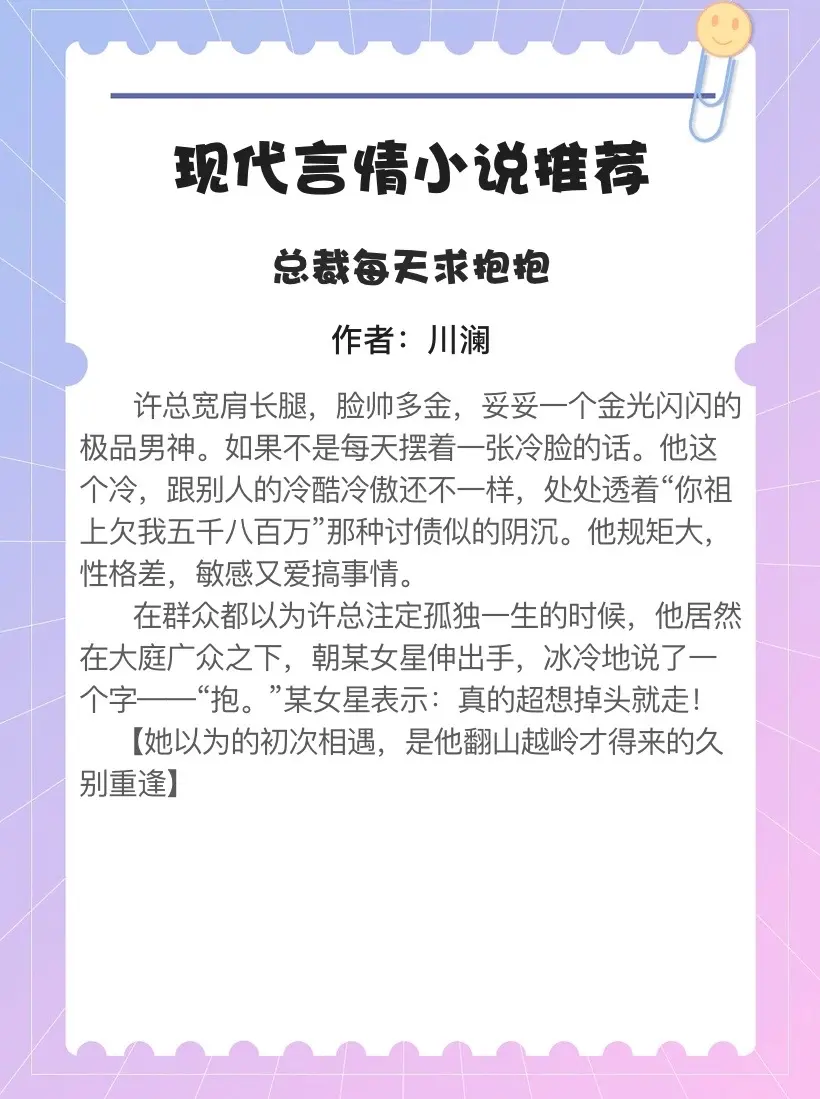 现代言情小说推荐

总裁每天求抱抱

作者：川澜

许总宽肩长腿，脸帅多金，妥妥一个金光闪闪的极品男神。如果不是每天摆着一张冷脸的话。他这个冷，跟别人的冷酷冷傲还不一样，处处透着“你祖上欠我五千八百万”那种讨债似的阴沉。他规矩大，性格差，敏感又爱搞事情。

在群众都以为许总注定孤独一生的时候，他居然在大庭广众之下，朝某女星伸出手，冰冷地说了一个字——“抱。”某女星表示：真的超想掉头就走！

【她以为的初次相遇，是他翻山越岭才得来的久别重逢】